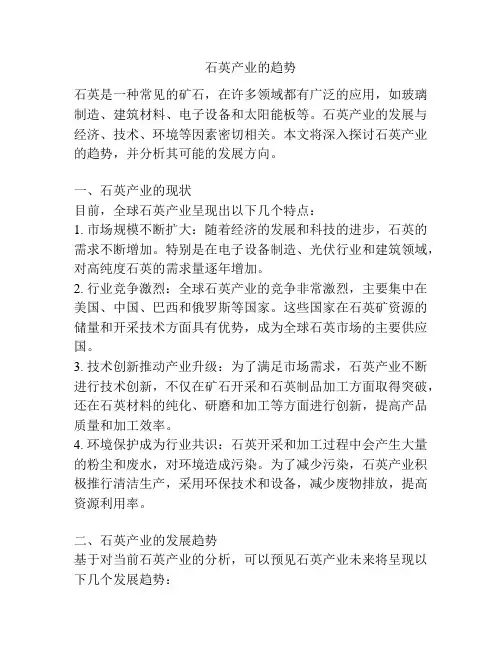 石英产业的趋势

石英是一种常见的矿石，在许多领域都有广泛的应用，如玻璃制造、建筑材料、电子设备和太阳能板等。石英产业的发展与经济、技术、环境等因素密切相关。本文将深入探讨石英产业的趋势，并分析其可能的发展方向。

一、石英产业的现状
目前，全球石英产业呈现出以下几个特点：
1. 市场规模不断扩大：随着经济的发展和科技的进步，石英的需求不断增加。特别是在电子设备制造、光伏行业和建筑领域，对高纯度石英的需求量逐年增加。
2. 行业竞争激烈：全球石英产业的竞争非常激烈，主要集中在美国、中国、巴西和俄罗斯等国家。这些国家在石英矿资源的储量和开采技术方面具有优势，成为全球石英市场的主要供应国。
3. 技术创新推动产业升级：为了满足市场需求，石英产业不断进行技术创新，不仅在矿石开采和石英制品加工方面取得突破，还在石英材料的纯化、研磨和加工等方面进行创新，提高产品质量和加工效率。
4. 环境保护成为行业共识：石英开采和加工过程中会产生大量的粉尘和废水，对环境造成污染。为了减少污染，石英产业积极推行清洁生产，采用环保技术和设备，减少废物排放，提高资源利用率。

二、石英产业的发展趋势
基于对当前石英产业的分析，可以预见石英产业未来将呈现以下几个发展趋势：